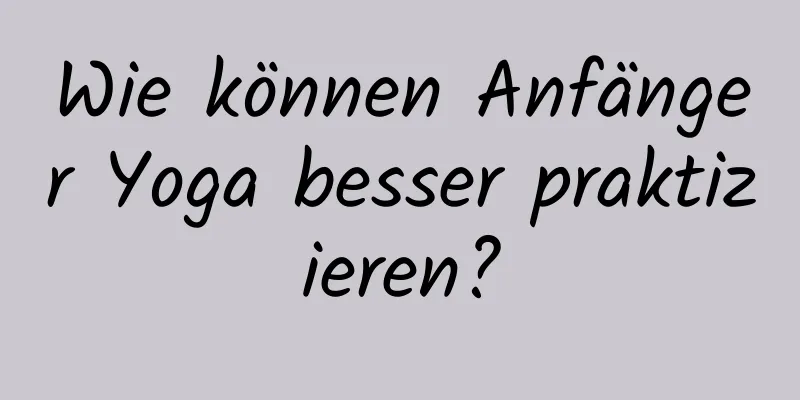 Wie können Anfänger Yoga besser praktizieren?